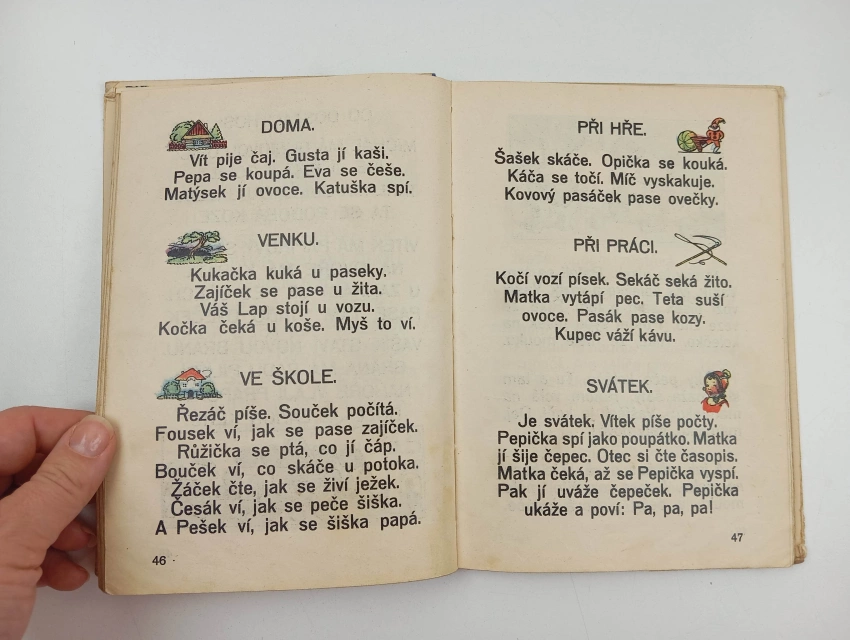 DOMA.

Vít pije čaj. Gusta jí kaši. Pepa se koupá. Eva se češe. Matýsek jí ovoce. Katuška spí.

VENKU.

Kukačka kuká u paseky. Zajíček se pase u žita. Váš Lap stojí u vozu. Kočka čeká u koše. Myš to ví.

VE ŠKOLE.

Řezáč píše. Souček počítá. Fousek ví, jak se pase zajíček. Růžička se ptá, co jí čáp. Bouček ví, co skáče u potoka. Žáček čte, jak se živí ježek. Česák ví, jak se peče šiška. A Pešek ví, jak se šiška papá.

46

PŘI HŘE.

Šašek skáče. Opička se kouká. Káča se točí. Míč vyskakuje. Kovový pasáček pase ovečky.

PŘI PRÁCI.

Kočí vozí písek. Sekáč seká žito. Matka vytápí pec. Teta suší ovoce. Pasák pase kozy. Kupec váží kávu.

SVÁTEK.

Je svátek. Vítek píše počty. Pepička spí jako poupátko. Matka jí šije čepec. Otec si čte časopis. Matka čeká, až se Pepička vyspí. Pak jí uváže čepeček. Pepička ukáže a poví: Pa, pa, pa!

47